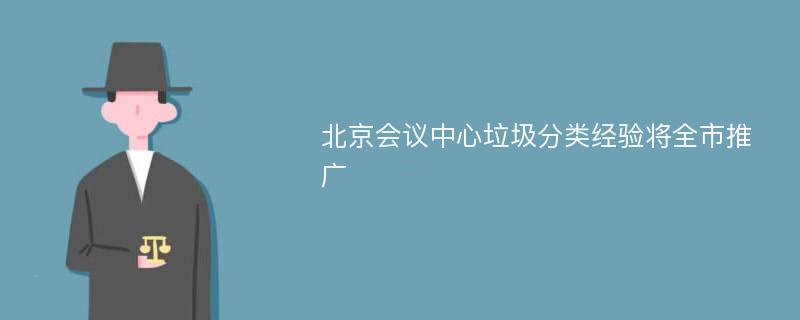 北京会议中心垃圾分类经验将全市推广